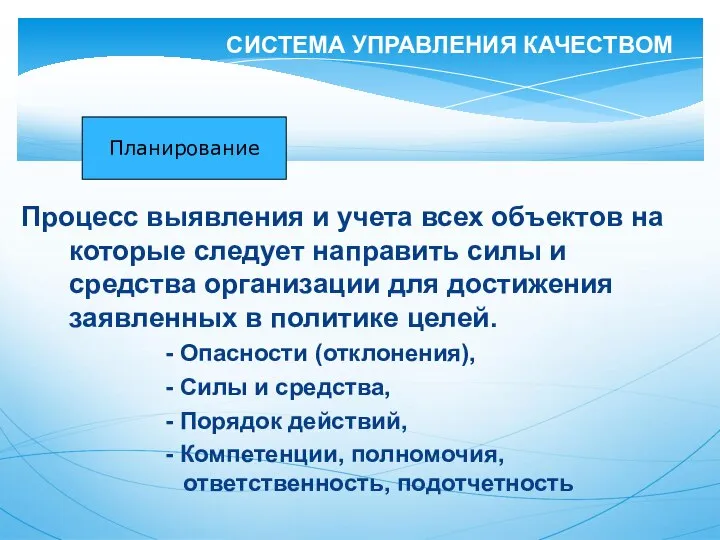 СИСТЕМА УПРАВЛЕНИЯ КАЧЕСТВОМ

Планирование

Процесс выявления и учета всех объектов на которые следует направить силы и средства организации для достижения заявленных в политике целей.

- Опасности (отклонения),
- Силы и средства,
- Порядок действий,
- Компетенции, полномочия, ответственность, подотчетность